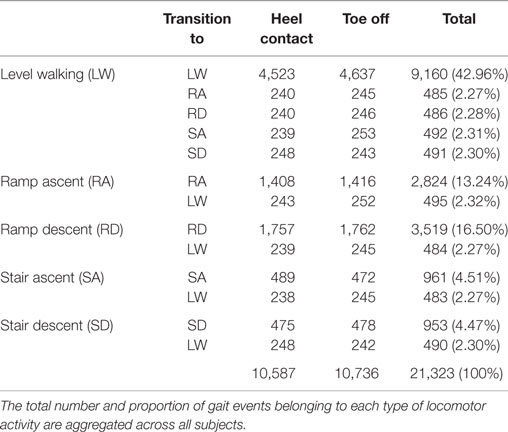 |  | Transition to | Heel contact | Toe off | Total |
|---|---|---|---|---|
| Level walking (LW) | LW | 4,523 | 4,637 | 9,160 (42.96%) |
|  | RA | 240 | 245 | 485 (2.27%) |
|  | RD | 240 | 246 | 486 (2.28%) |
|  | SA | 239 | 253 | 492 (2.31%) |
|  | SD | 248 | 243 | 491 (2.30%) |
| Ramp ascent (RA) | RA | 1,408 | 1,416 | 2,824 (13.24%) |
|  | LW | 243 | 252 | 495 (2.32%) |
| Ramp descent (RD) | RD | 1,757 | 1,762 | 3,519 (16.50%) |
|  | LW | 239 | 245 | 484 (2.27%) |
| Stair ascent (SA) | SA | 489 | 472 | 961 (4.51%) |
|  | LW | 238 | 245 | 483 (2.27%) |
| Stair descent (SD) | SD | 475 | 478 | 953 (4.47%) |
|  | LW | 248 | 242 | 490 (2.30%) |
|  |  | 10,587 | 10,736 | 21,323 (100%) |

The total number and proportion of gait events belonging to each type of locomotor activity are aggregated across all subjects.